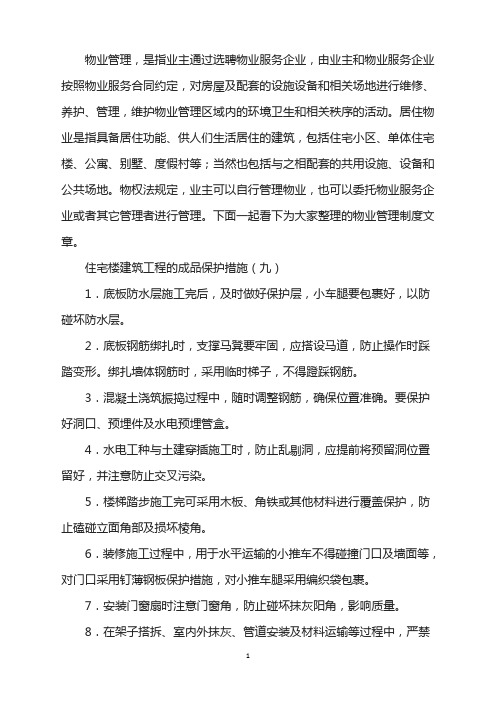 物业管理，是指业主通过选聘物业服务企业，由业主和物业服务企业按照物业服务合同约定，对房屋及配套的设施设备和相关场地进行维修、养护、管理，维护物业管理区域内的环境卫生和相关秩序的活动。居住物业是指具备居住功能、供人们生活居住的建筑，包括住宅小区、单体住宅楼、公寓、别墅、度假村等；当然也包括与之相配套的共用设施、设备和公共场地。物权法规定，业主可以自行管理物业，也可以委托物业服务企业或者其它管理者进行管理。下面一起看下为大家整理的物业管理制度文章。

住宅楼建筑工程的成品保护措施（九）

1．底板防水层施工完后，及时做好保护层，小车腿要包裹好，以防碰坏防水层。

2．底板钢筋绑扎时，支撑马凳要牢固，应搭设马道，防止操作时踩踏变形。绑扎墙体钢筋时，采用临时梯子，不得蹬踩钢筋。

3．混凝土浇筑振捣过程中，随时调整钢筋，确保位置准确。要保护好洞口、预埋件及水电预埋管盒。

4．水电工种与土建穿插施工时，防止乱剔洞，应提前将预留洞位置留好，并注意防止交叉污染。

5．楼梯踏步施工完可采用木板、角铁或其他材料进行覆盖保护，防止磕碰立面角部及损坏棱角。

6．装修施工过程中，用于水平运输的小推车不得碰撞门口及墙面等，对门口采用钉薄钢板保护措施，对小推车腿采用编织袋包裹。

7．安装门窗扇时注意门窗角，防止碰坏抹灰阳角，影响质量。

8．在架子搭拆、室内外抹灰、管道安装及材料运输等过程中，严禁

1